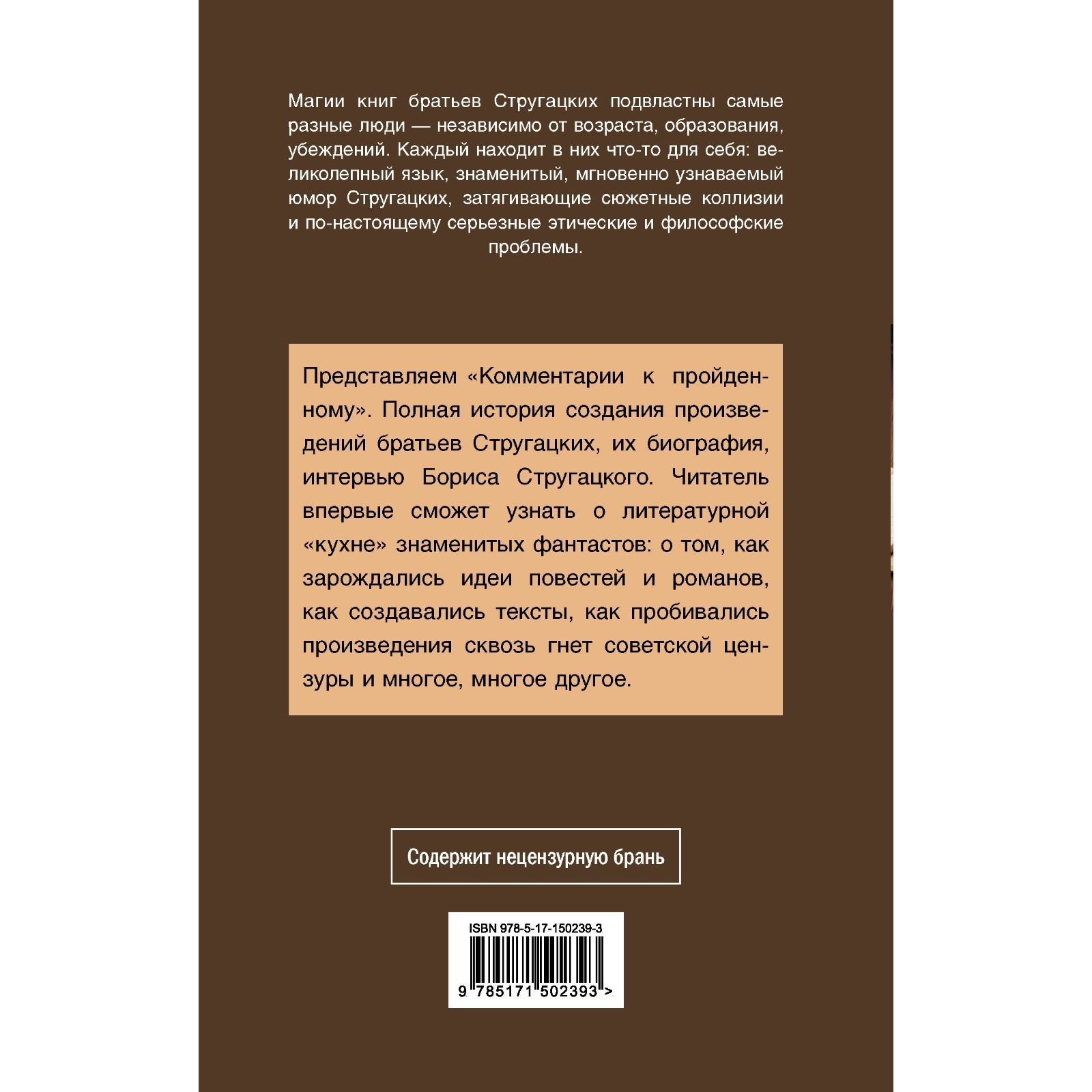 Магии книг братьев Стругацких подвластны самые разные люди — независимо от возраста, образования, убеждений. Каждый находит в них что-то для себя: великолепный язык, знаменитый, мгновенно узнаваемый юмор Стругацких, затягивающие сюжетные коллизии и по-настоящему серьезные этические и философские проблемы.

Представляем «Комментарии к пройденному». Полная история создания произведений братьев Стругацких, их биография, интервью Бориса Стругацкого. Читатель впервые сможет узнать о литературной «кухне» знаменитых фантастов: о том, как зарождались идеи повестей и романов, как создавались тексты, как пробивались произведения сквозь гнет советской цензуры и многое, многое другое.

Содержит нецензурную брань

ISBN 978-5-17-150239-3

9 785171 502393 >